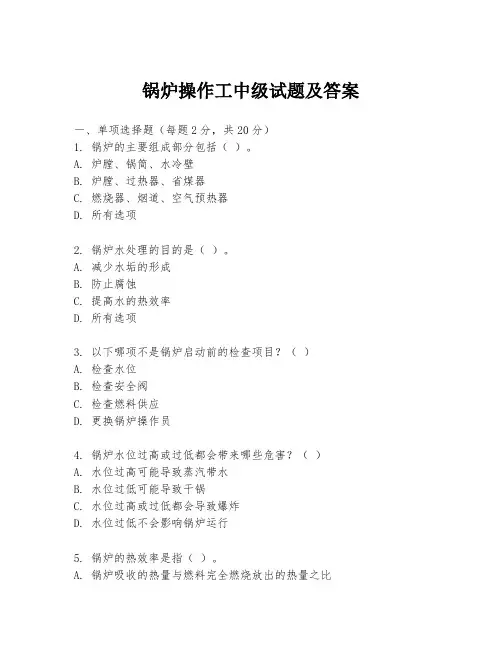 锅炉操作工中级试题及答案

一、单项选择题（每题2分，共20分）
1. 锅炉的主要组成部分包括（ ）。
A. 炉膛、锅筒、水冷壁
B. 炉膛、过热器、省煤器
C. 燃烧器、烟道、空气预热器
D. 所有选项

2. 锅炉水处理的目的是（ ）。
A. 减少水垢的形成
B. 防止腐蚀
C. 提高水的热效率
D. 所有选项

3. 以下哪项不是锅炉启动前的检查项目？（ ）
A. 检查水位
B. 检查安全阀
C. 检查燃料供应
D. 更换锅炉操作员

4. 锅炉水位过高或过低都会带来哪些危害？（ ）
A. 水位过高可能导致蒸汽带水
B. 水位过低可能导致干锅
C. 水位过高或过低都会导致爆炸
D. 水位过低不会影响锅炉运行

5. 锅炉的热效率是指（ ）。
A. 锅炉吸收的热量与燃料完全燃烧放出的热量之比